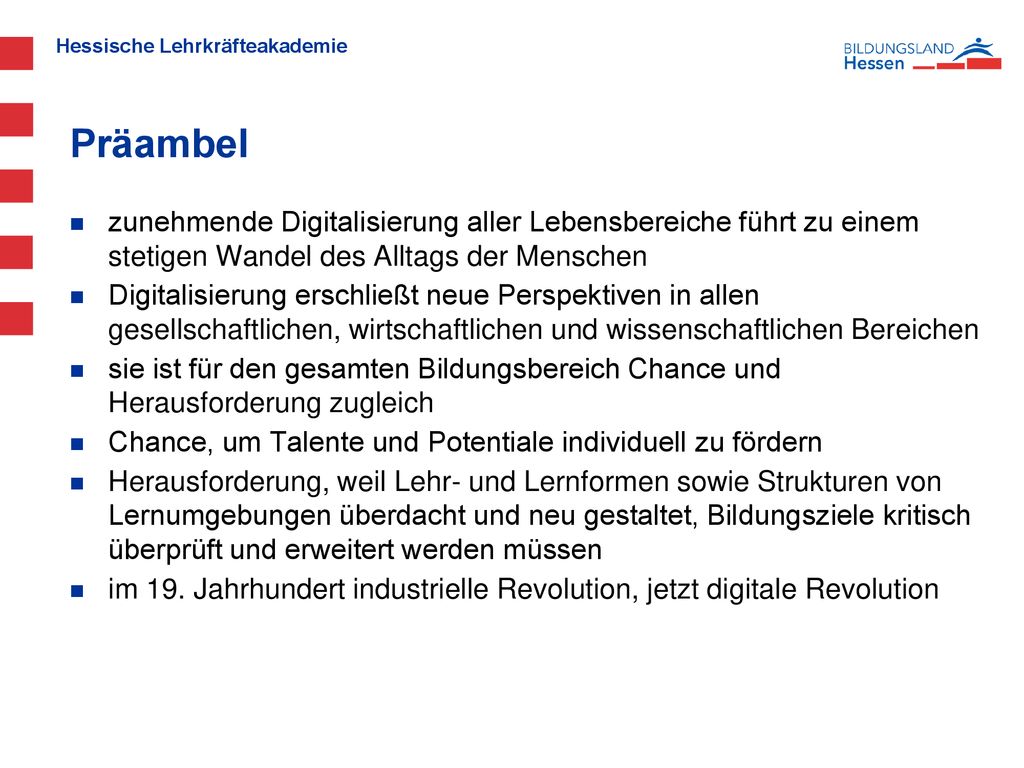 Hessische Lehrkräfteakademie

BILDUNGSLAND Hessen

Präambel

- zunehmende Digitalisierung aller Lebensbereiche führt zu einem stetigen Wandel des Alltags der Menschen
- Digitalisierung erschließt neue Perspektiven in allen gesellschaftlichen, wirtschaftlichen und wissenschaftlichen Bereichen
- sie ist für den gesamten Bildungsbereich Chance und Herausforderung zugleich
- Chance, um Talente und Potentiale individuell zu fördern
- Herausforderung, weil Lehr- und Lernformen sowie Strukturen von Lernumgebungen überdacht und neu gestaltet, Bildungsziele kritisch überprüft und erweitert werden müssen
- im 19. Jahrhundert industrielle Revolution, jetzt digitale Revolution